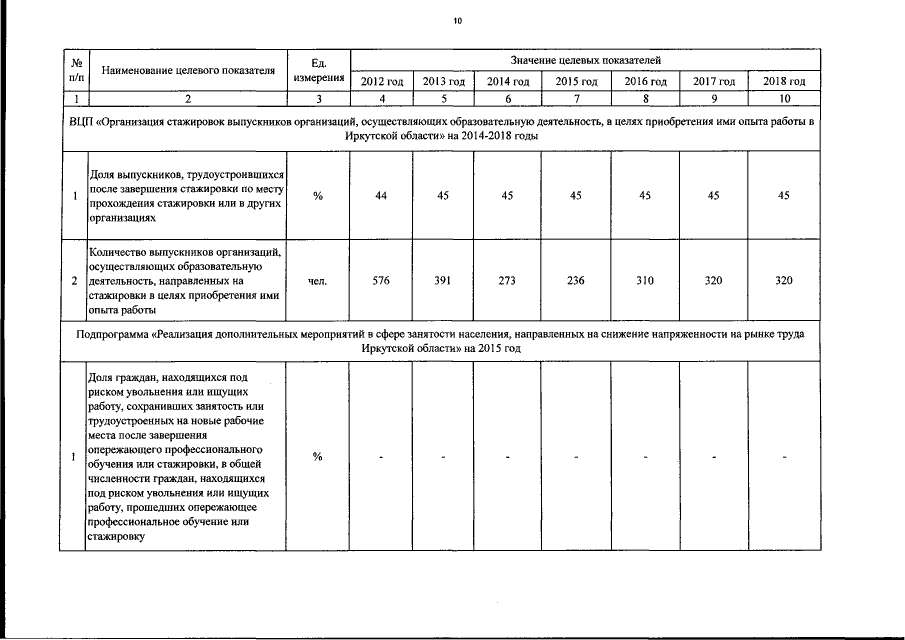 10

| № п/п | Наименование целевого показателя | Ед. измерения | Значение целевых показателей | | | | | | |
|---|---|---|---|---|---|---|---|---|---|
| | | | 2012 год | 2013 год | 2014 год | 2015 год | 2016 год | 2017 год | 2018 год |
| 1 | 2 | 3 | 4 | 5 | 6 | 7 | 8 | 9 | 10 |
| ВЦП «Организация стажировок выпускников организаций, осуществляющих образовательную деятельность, в целях приобретения ими опыта работы в Иркутской области» на 2014-2018 годы | | | | | | | | | |
| 1 | Доля выпускников, трудоустроившихся после завершения стажировки по месту прохождения стажировки или в других организациях | % | 44 | 45 | 45 | 45 | 45 | 45 | 45 |
| 2 | Количество выпускников организаций, осуществляющих образовательную деятельность, направленных на стажировки в целях приобретения ими опыта работы | чел. | 576 | 391 | 273 | 236 | 310 | 320 | 320 |
| Подпрограмма «Реализация дополнительных мероприятий в сфере занятости населения, направленных на снижение напряженности на рынке труда Иркутской области» на 2015 год | | | | | | | | | |
| 1 | Доля граждан, находящихся под риском увольнения или ищущих работу, сохранивших занятость или трудоустроенных на новые рабочие места после завершения опережающего профессионального обучения или стажировки, в общей численности граждан, находящихся под риском увольнения или ищущих работу, прошедших опережающее профессиональное обучение или стажировку | % | - | - | - | - | - | - | - |